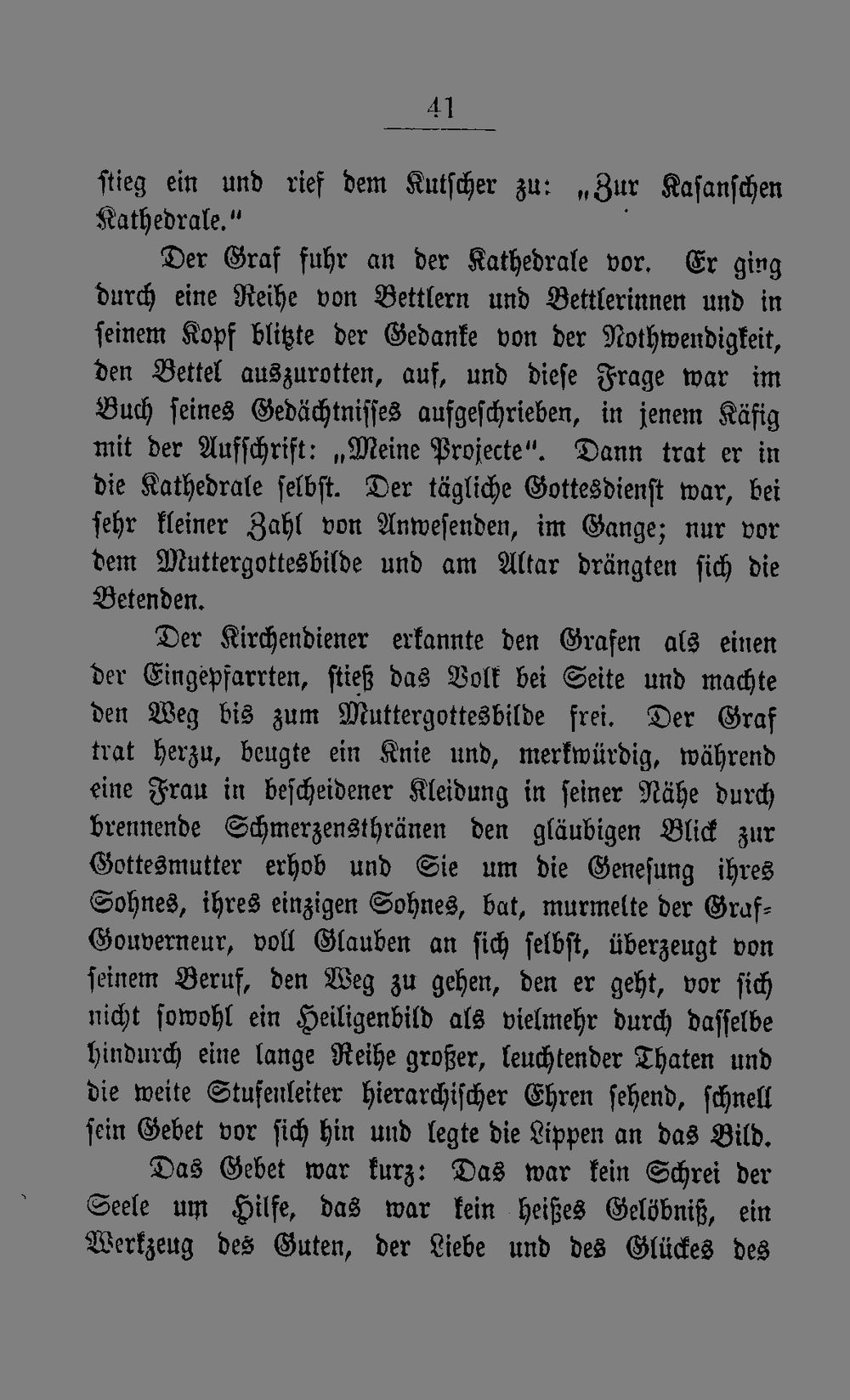 41

stieg ein und rief dem Kutscher zu: „Zur Kasanschen Kathedrale."

Der Graf fuhr an der Kathedrale vor. Er ging durch eine Reihe von Bettlern und Bettlerinnen und in seinem Kopf blitzte der Gedanke von der Nothwendigkeit, den Bettel auszurotten, auf, und diese Frage war im Buch seines Gedächtnisses aufgeschrieben, in jenem Käfig mit der Aufschrift: „Meine Projecte". Dann trat er in die Kathedrale selbst. Der tägliche Gottesdienst war, bei sehr kleiner Zahl von Anwesenden, im Gange; nur vor dem Muttergottesbilde und am Altar drängten sich die Betenden.

Der Kirchendiener erkannte den Grafen als einen der Eingepfarrten, stieß das Volk bei Seite und machte den Weg bis zum Muttergottesbilde frei. Der Graf trat herzu, beugte ein Knie und, merkwürdig, während eine Frau in bescheidener Kleidung in seiner Nähe durch brennende Schmerzensthränen den gläubigen Blick zur Gottesmutter erhob und Sie um die Genesung ihres Sohnes, ihres einzigen Sohnes, bat, murmelte der Graf-Gouverneur, voll Glauben an sich selbst, überzeugt von seinem Beruf, den Weg zu gehen, den er geht, vor sich nicht sowohl ein Heiligenbild als vielmehr durch dasselbe hindurch eine lange Reihe großer, leuchtender Thaten und die weite Stufenleiter hierarchischer Ehren sehend, schnell sein Gebet vor sich hin und legte die Lippen an das Bild.

Das Gebet war kurz: Das war kein Schrei der Seele um Hilfe, das war kein heißes Gelöbniß, ein Werkzeug des Guten, der Liebe und des Glückes des